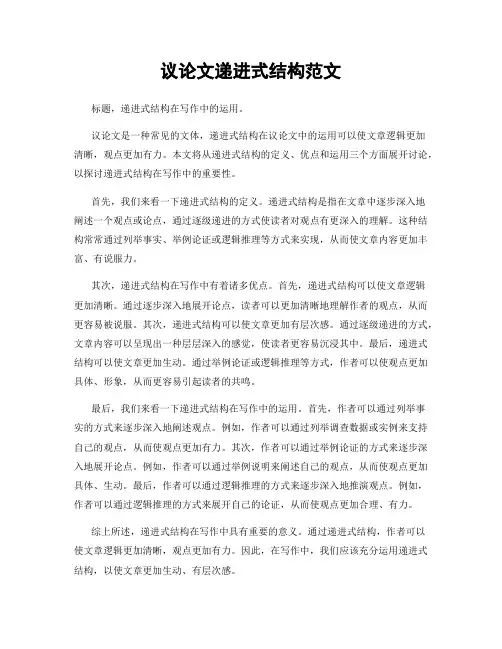 议论文递进式结构范文

标题，递进式结构在写作中的运用。

议论文是一种常见的文体，递进式结构在议论文中的运用可以使文章逻辑更加清晰，观点更加有力。本文将从递进式结构的定义、优点和运用三个方面展开讨论，以探讨递进式结构在写作中的重要性。

首先，我们来看一下递进式结构的定义。递进式结构是指在文章中逐步深入地阐述一个观点或论点，通过逐级递进的方式使读者对观点有更深入的理解。这种结构常常通过列举事实、举例论证或逻辑推理等方式来实现，从而使文章内容更加丰富、有说服力。

其次，递进式结构在写作中有着诸多优点。首先，递进式结构可以使文章逻辑更加清晰。通过逐步深入地展开论点，读者可以更加清晰地理解作者的观点，从而更容易被说服。其次，递进式结构可以使文章更加有层次感。通过逐级递进的方式，文章内容可以呈现出一种层层深入的感觉，使读者更容易沉浸其中。最后，递进式结构可以使文章更加生动。通过举例论证或逻辑推理等方式，作者可以使观点更加具体、形象，从而更容易引起读者的共鸣。

最后，我们来看一下递进式结构在写作中的运用。首先，作者可以通过列举事实的方式来逐步深入地阐述观点。例如，作者可以通过列举调查数据或实例来支持自己的观点，从而使观点更加有力。其次，作者可以通过举例论证的方式来逐步深入地展开论点。例如，作者可以通过举例说明来阐述自己的观点，从而使观点更加具体、生动。最后，作者可以通过逻辑推理的方式来逐步深入地推演观点。例如，作者可以通过逻辑推理的方式来展开自己的论证，从而使观点更加合理、有力。

综上所述，递进式结构在写作中具有重要的意义。通过递进式结构，作者可以使文章逻辑更加清晰，观点更加有力。因此，在写作中，我们应该充分运用递进式结构，以使文章更加生动、有层次感。